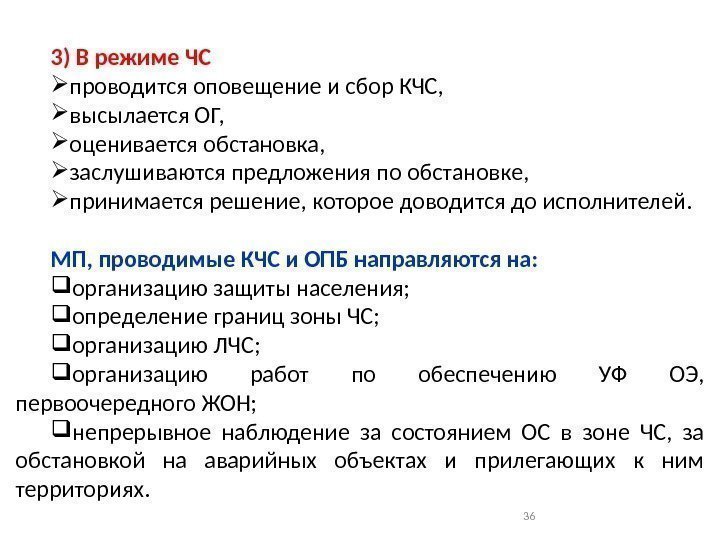 3) В режиме ЧС
➢проводится оповещение и сбор КЧС,
➢высылается ОГ,
➢оценивается обстановка,
➢заслушиваются предложения по обстановке,
➢принимается решение, которое доводится до исполнителей.

МП, проводимые КЧС и ОПБ направляются на:
❑организацию защиты населения;
❑определение границ зоны ЧС;
❑организацию ЛЧС;
❑организацию работ по обеспечению УФ ОЭ, первоочередного ЖОН;
❑непрерывное наблюдение за состоянием ОС в зоне ЧС, за обстановкой на аварийных объектах и прилегающих к ним территориях.

36